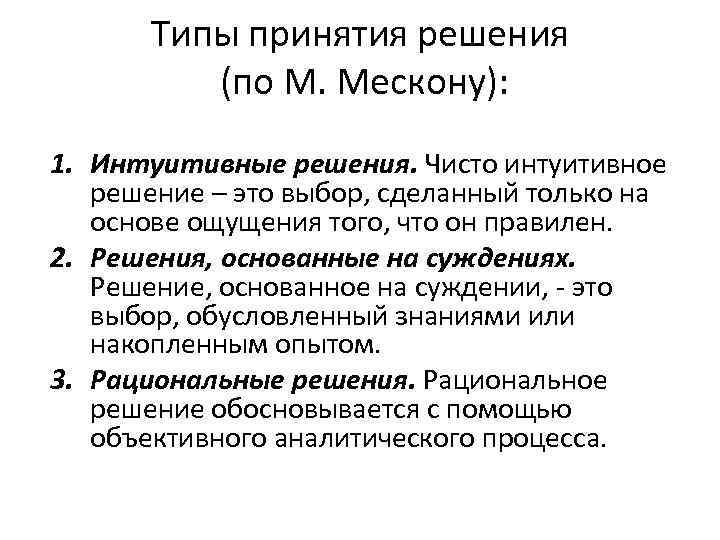 Типы принятия решения (по М. Мескону):

1. Интуитивные решения. Чисто интуитивное решение – это выбор, сделанный только на основе ощущения того, что он правилен.
2. Решения, основанные на суждениях. Решение, основанное на суждении, - это выбор, обусловленный знаниями или накопленным опытом.
3. Рациональные решения. Рациональное решение обосновывается с помощью объективного аналитического процесса.